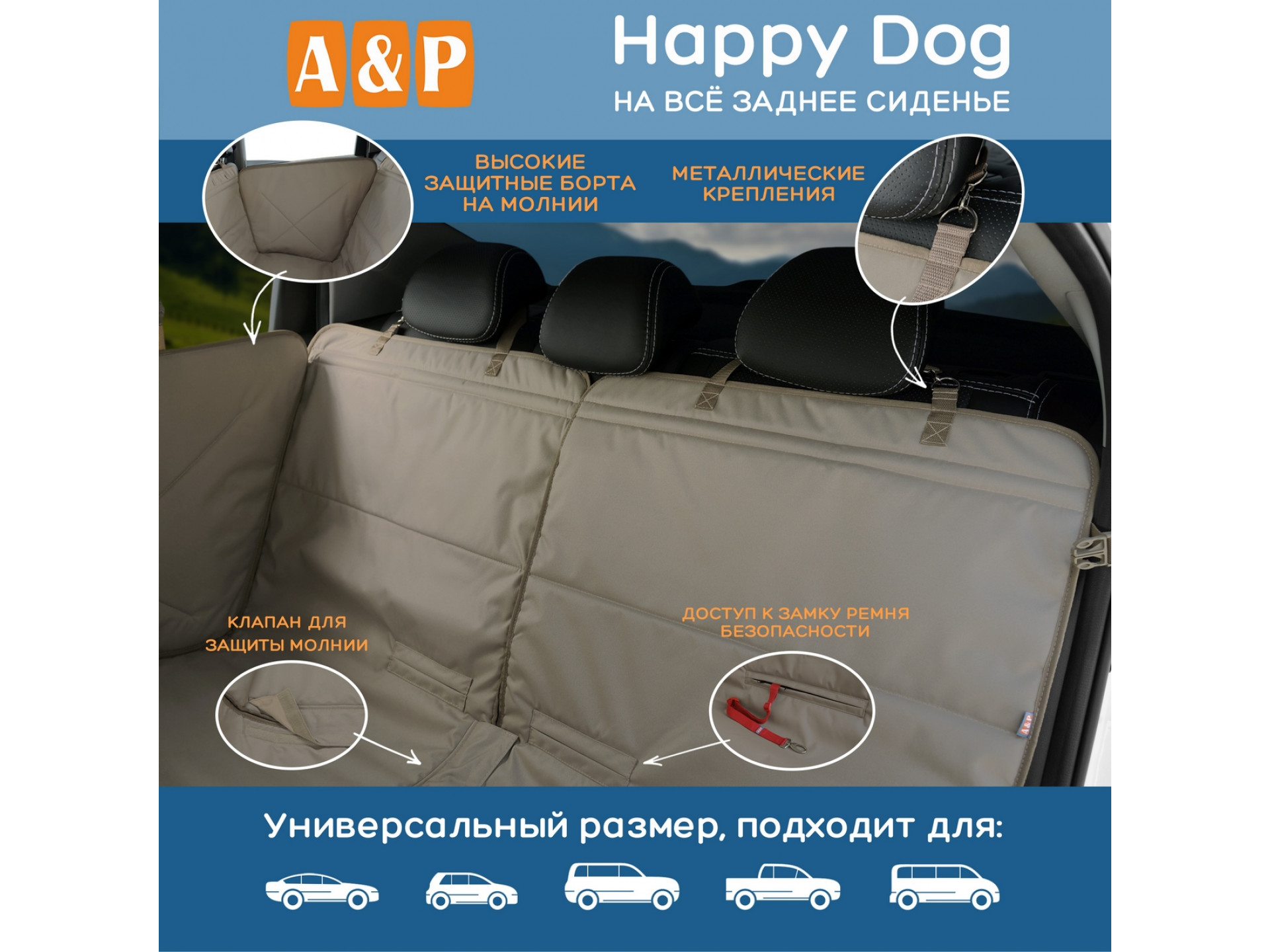 A&P

Happy Dog
НА ВСЁ ЗАДНЕЕ СИДЕНЬЕ

ВЫСОКИЕ ЗАЩИТНЫЕ БОРТА НА МОЛНИИ

МЕТАЛЛИЧЕСКИЕ КРЕПЛЕНИЯ

КЛАПАН ДЛЯ ЗАЩИТЫ МОЛНИИ

ДОСТУП К ЗАМКУ РЕМНЯ БЕЗОПАСНОСТИ

Универсальный размер, подходит для: